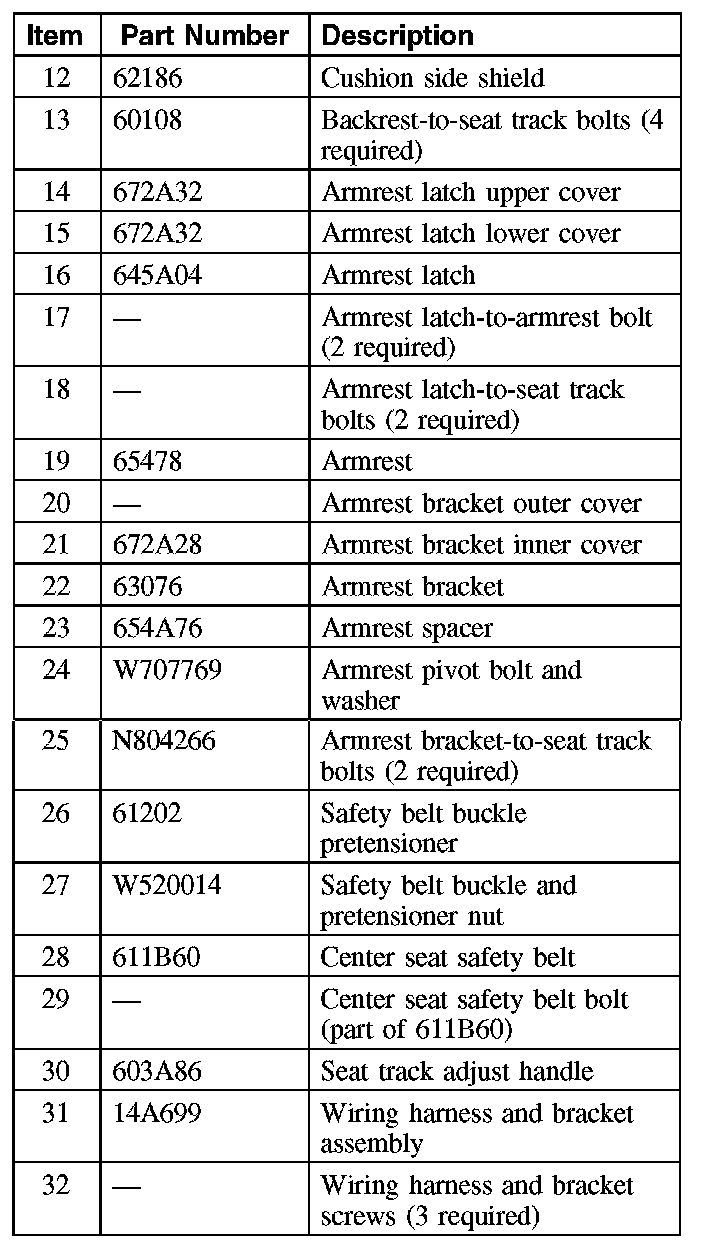 | Item | Part Number | Description |
|---|---|---|
| 12 | 62186 | Cushion side shield |
| 13 | 60108 | Backrest-to-seat track bolts (4 required) |
| 14 | 672A32 | Armrest latch upper cover |
| 15 | 672A32 | Armrest latch lower cover |
| 16 | 645A04 | Armrest latch |
| 17 | — | Armrest latch-to-armrest bolt (2 required) |
| 18 | — | Armrest latch-to-seat track bolts (2 required) |
| 19 | 65478 | Armrest |
| 20 | — | Armrest bracket outer cover |
| 21 | 672A28 | Armrest bracket inner cover |
| 22 | 63076 | Armrest bracket |
| 23 | 654A76 | Armrest spacer |
| 24 | W707769 | Armrest pivot bolt and washer |
| 25 | N804266 | Armrest bracket-to-seat track bolts (2 required) |
| 26 | 61202 | Safety belt buckle pretensioner |
| 27 | W520014 | Safety belt buckle and pretensioner nut |
| 28 | 611B60 | Center seat safety belt |
| 29 | — | Center seat safety belt bolt (part of 611B60) |
| 30 | 603A86 | Seat track adjust handle |
| 31 | 14A699 | Wiring harness and bracket assembly |
| 32 | — | Wiring harness and bracket screws (3 required) |